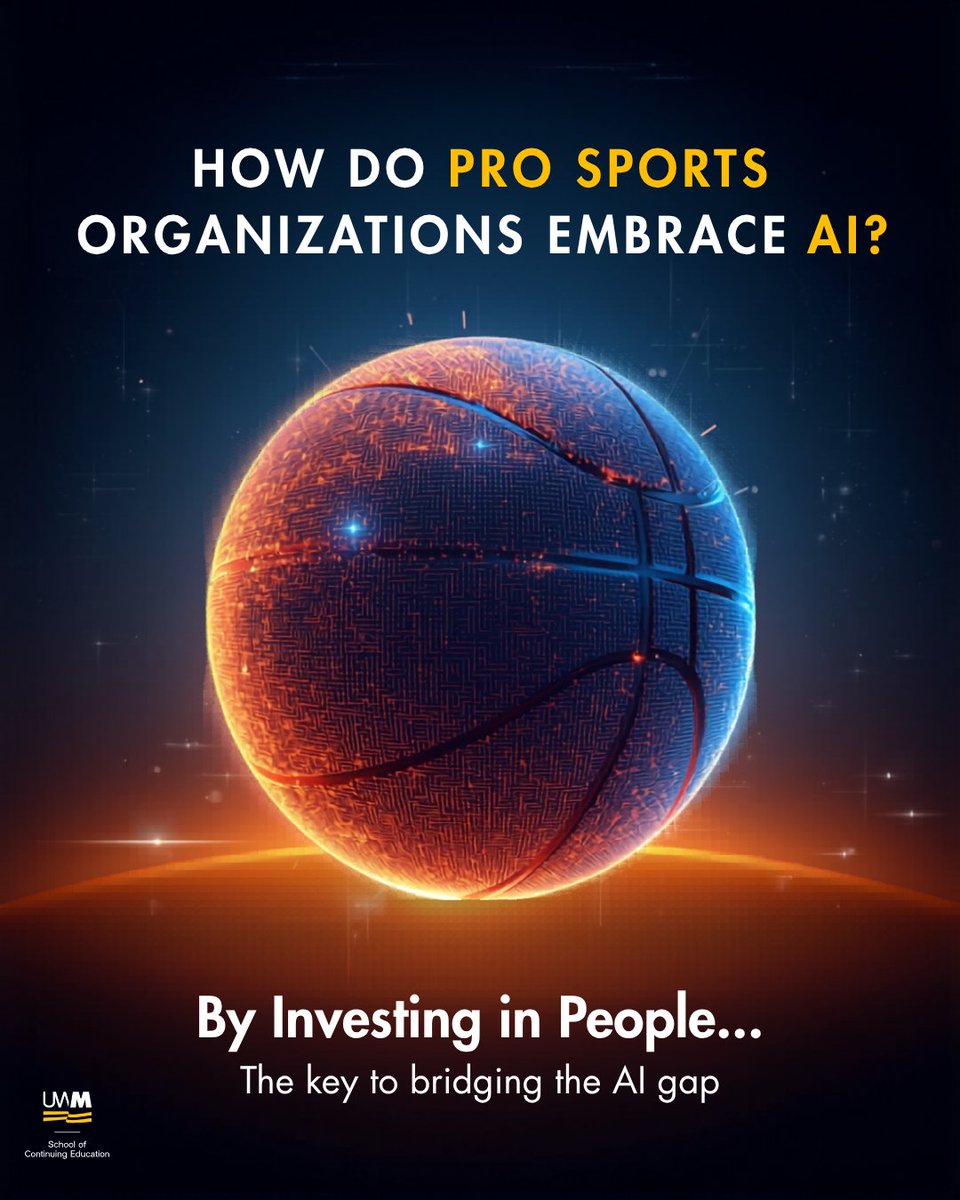 HOW DO PRO SPORTS ORGANIZATIONS EMBRACE AI?

By Investing in People...
The key to bridging the AI gap

UWM
School of Continuing Education